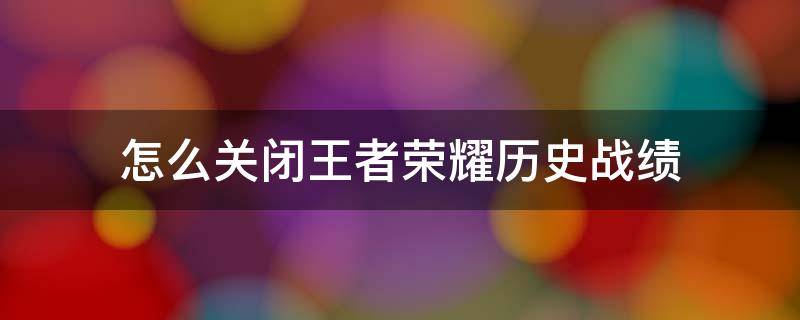 怎么关闭王者荣耀历史战绩